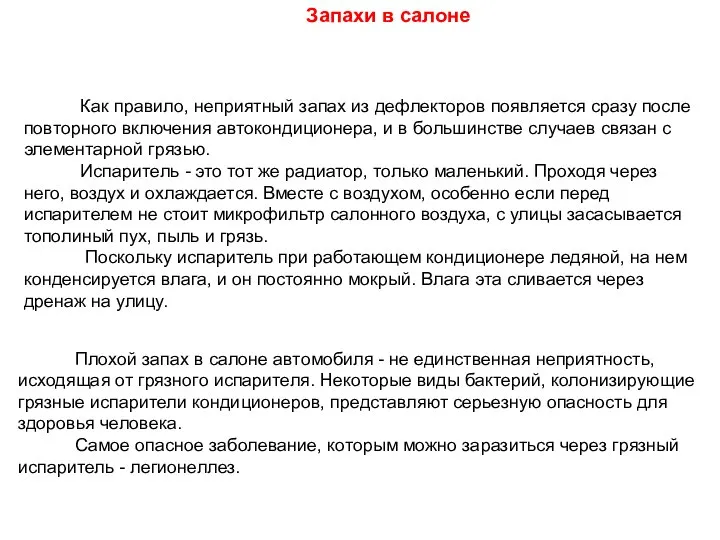 Запахи в салоне

Как правило, неприятный запах из дефлекторов появляется сразу после повторного включения автокондиционера, и в большинстве случаев связан с элементарной грязью.

Испаритель - это тот же радиатор, только маленький. Проходя через него, воздух и охлаждается. Вместе с воздухом, особенно если перед испарителем не стоит микрофильтр салонного воздуха, с улицы засасывается тополиный пух, пыль и грязь.

Поскольку испаритель при работающем кондиционере ледяной, на нем конденсируется влага, и он постоянно мокрый. Влага эта сливается через дренаж на улицу.

Плохой запах в салоне автомобиля - не единственная неприятность, исходящая от грязного испарителя. Некоторые виды бактерий, колонизирующие грязные испарители кондиционеров, представляют серьезную опасность для здоровья человека.

Самое опасное заболевание, которым можно заразиться через грязный испаритель - легионеллез.